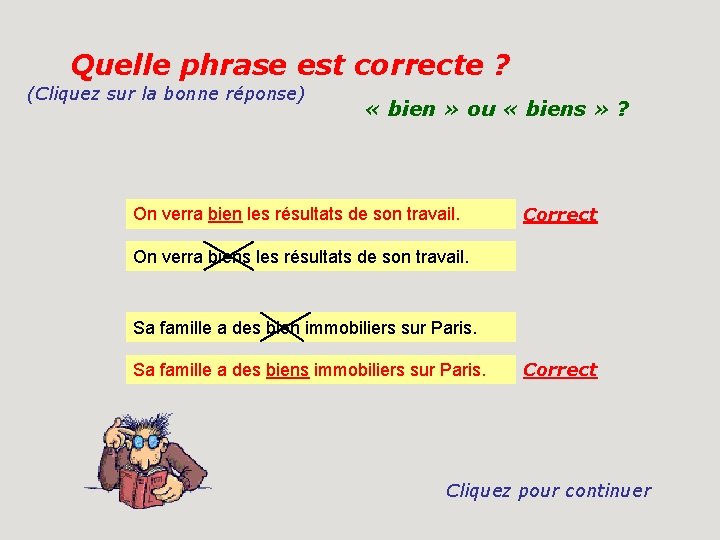 Quelle phrase est correcte ?
(Cliquez sur la bonne réponse)

« bien » ou « biens » ?

On verra bien les résultats de son travail. Correct

On verra biens les résultats de son travail.

Sa famille a des bien immobiliers sur Paris.

Sa famille a des biens immobiliers sur Paris. Correct

Cliquez pour continuer